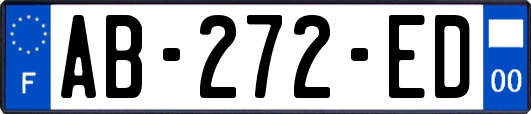 F
AB-272-ED
00